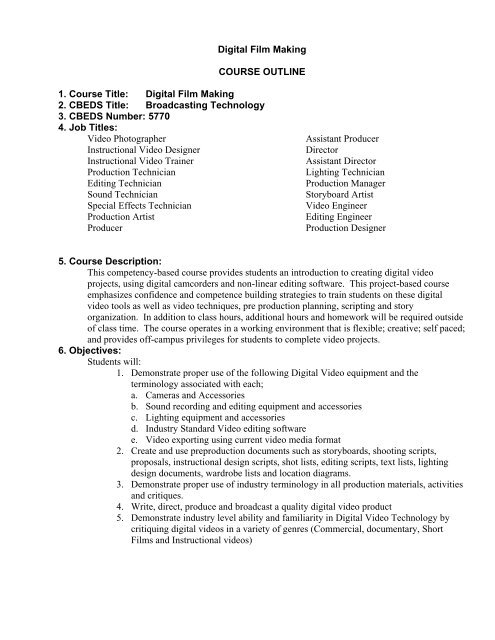 Digital Film Making

COURSE OUTLINE

1. Course Title: Digital Film Making
2. CBEDS Title: Broadcasting Technology
3. CBEDS Number: 5770
4. Job Titles:

Video Photographer
Instructional Video Designer
Instructional Video Trainer
Production Technician
Editing Technician
Sound Technician
Special Effects Technician
Production Artist
Producer

Assistant Producer
Director
Assistant Director
Lighting Technician
Production Manager
Storyboard Artist
Video Engineer
Editing Engineer
Production Designer

5. Course Description:

This competency-based course provides students an introduction to creating digital video projects, using digital camcorders and non-linear editing software. This project-based course emphasizes confidence and competence building strategies to train students on these digital video tools as well as video techniques, pre production planning, scripting and story organization. In addition to class hours, additional hours and homework will be required outside of class time. The course operates in a working environment that is flexible; creative; self paced; and provides off-campus privileges for students to complete video projects.

6. Objectives:

Students will:
1. Demonstrate proper use of the following Digital Video equipment and the terminology associated with each;
a. Cameras and Accessories
b. Sound recording and editing equipment and accessories
c. Lighting equipment and accessories
d. Industry Standard Video editing software
e. Video exporting using current video media format
2. Create and use preproduction documents such as storyboards, shooting scripts, proposals, instructional design scripts, shot lists, editing scripts, text lists, lighting design documents, wardrobe lists and location diagrams.
3. Demonstrate proper use of industry terminology in all production materials, activities and critiques.
4. Write, direct, produce and broadcast a quality digital video product
5. Demonstrate industry level ability and familiarity in Digital Video Technology by critiquing digital videos in a variety of genres (Commercial, documentary, Short Films and Instructional videos)